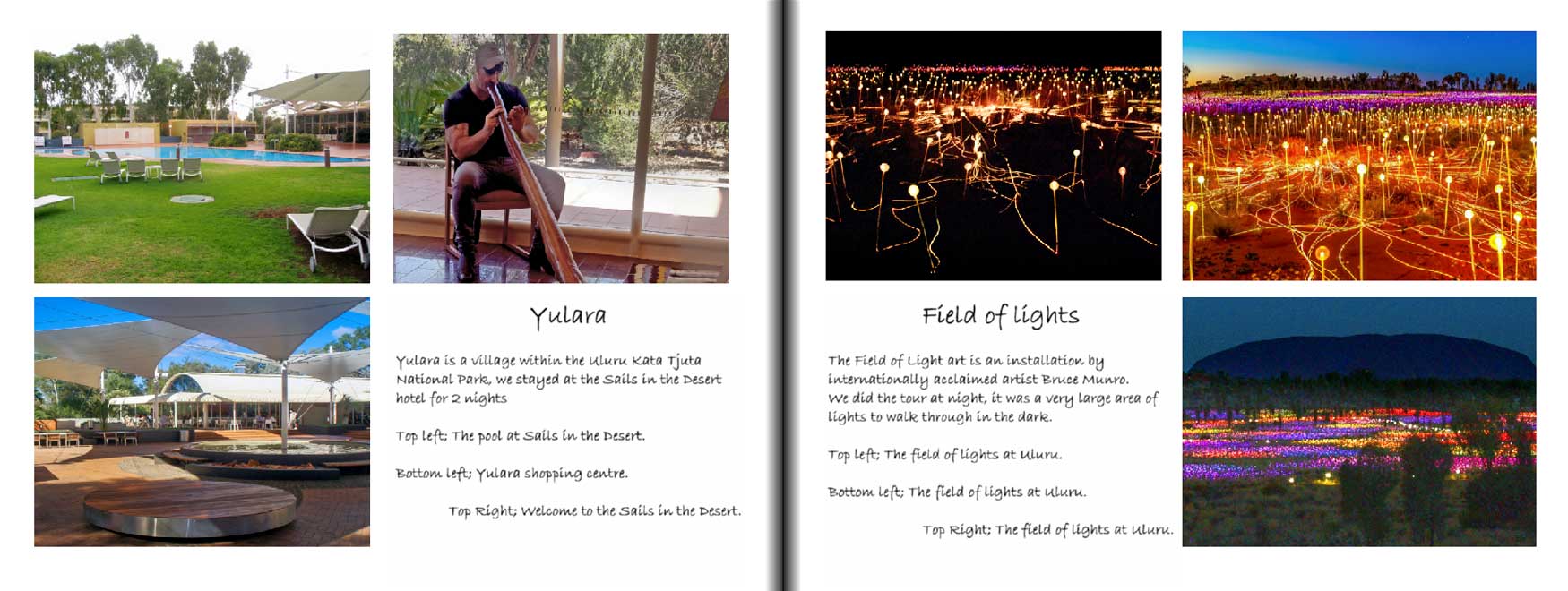 Yulara

Yulara is a village within the Uluru Kata Tjuta National Park, we stayed at the Sails in the Desert hotel for 2 nights

Top left; The pool at Sails in the Desert.

Bottom left; Yulara shopping centre.

Top Right; Welcome to the Sails in the Desert.

Field of lights

The Field of Light art is an installation by internationally acclaimed artist Bruce Munro. We did the tour at night, it was a very large area of lights to walk through in the dark.

Top left; The field of lights at Uluru.

Bottom left; The field of lights at Uluru.

Top Right; The field of lights at Uluru.